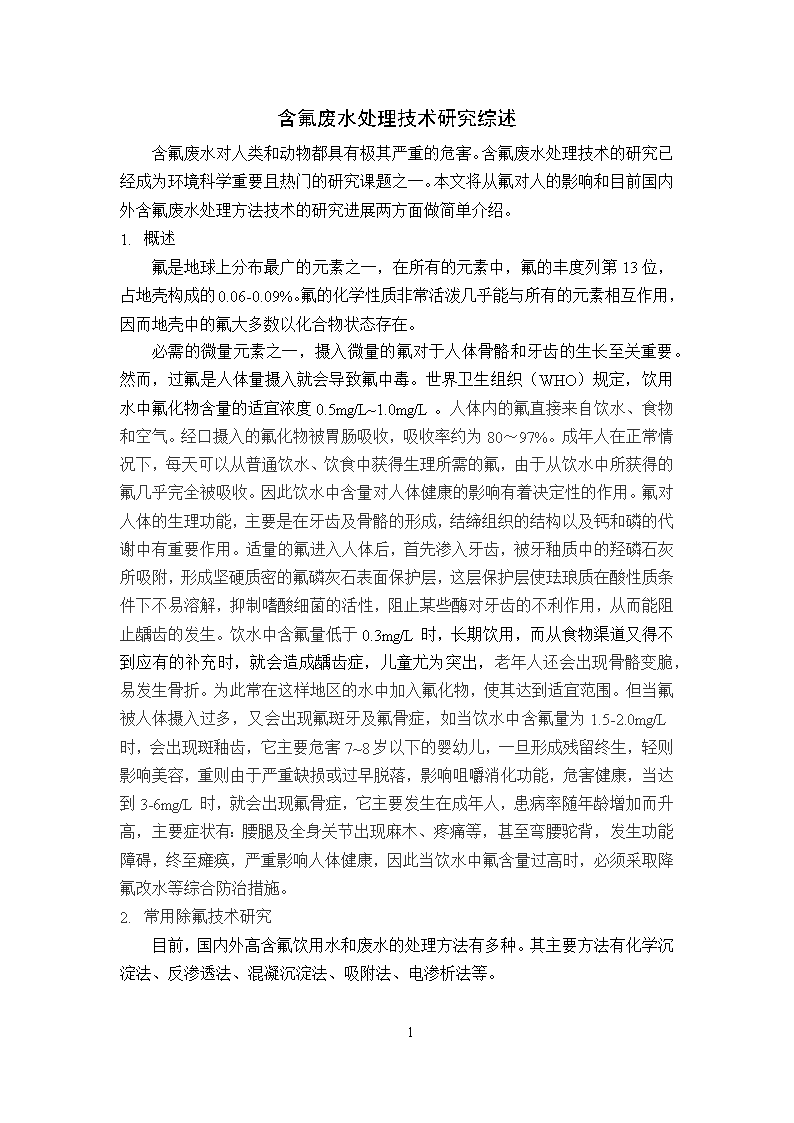 含氟废水处理技术研究综述

含氟废水对人类和动物都具有极其严重的危害。含氟废水处理技术的研究已经成为环境科学重要且热门的研究课题之一。本文将从氟对人的影响和目前国内外含氟废水处理方法技术的研究进展两方面做简单介绍。

1. 概述

氟是地球上分布最广的元素之一，在所有的元素中，氟的丰度列第 13 位，占地壳构成的 0.06-0.09%。氟的化学性质非常活泼几乎能与所有的元素相互作用，因而地壳中的氟大多数以化合物状态存在。

必需的微量元素之一，摄入微量的氟对于人体骨骼和牙齿的生长至关重要。然而，过氟是人体量摄入就会导致氟中毒。世界卫生组织（WHO）规定，饮用水中氟化物含量的适宜浓度 0.5mg/L~1.0mg/L 。人体内的氟直接来自饮水、食物和空气。经口摄入的氟化物被胃肠吸收，吸收率约为 80～97%。成年人在正常情况下，每天可以从普通饮水、饮食中获得生理所需的氟，由于从饮水中所获得的氟几乎完全被吸收。因此饮水中含量对人体健康的影响有着决定性的作用。氟对人体的生理功能，主要是在牙齿及骨骼的形成，结缔组织的结构以及钙和磷的代谢中有重要作用。适量的氟进入人体后，首先渗入牙齿，被牙釉质中的羟磷石灰所吸附，形成坚硬质密的氟磷灰石表面保护层，这层保护层使珐琅质在酸性质条件下不易溶解，抑制嗜酸细菌的活性，阻止某些酶对牙齿的不利作用，从而能阻止龋齿的发生。饮水中含氟量低于 0.3mg/L 时，长期饮用，而从食物渠道又得不到应有的补充时，就会造成龋齿症，儿童尤为突出，老年人还会出现骨骼变脆，易发生骨折。为此常在这样地区的水中加入氟化物，使其达到适宜范围。但当氟被人体摄入过多，又会出现氟斑牙及氟骨症，如当饮水中含氟量为 1.5-2.0mg/L 时，会出现斑釉齿，它主要危害 7~8 岁以下的婴幼儿，一旦形成残留终生，轻则影响美容，重则由于严重缺损或过早脱落，影响咀嚼消化功能，危害健康，当达到 3-6mg/L 时，就会出现氟骨症，它主要发生在成年人，患病率随年龄增加而升高，主要症状有：腰腿及全身关节出现麻木、疼痛等，甚至弯腰驼背，发生功能障碍，终至瘫痪，严重影响人体健康，因此当饮水中氟含量过高时，必须采取降氟改水等综合防治措施。

2. 常用除氟技术研究

目前，国内外高含氟饮用水和废水的处理方法有多种。其主要方法有化学沉淀法、反渗透法、混凝沉淀法、吸附法、电渗析法等。

1